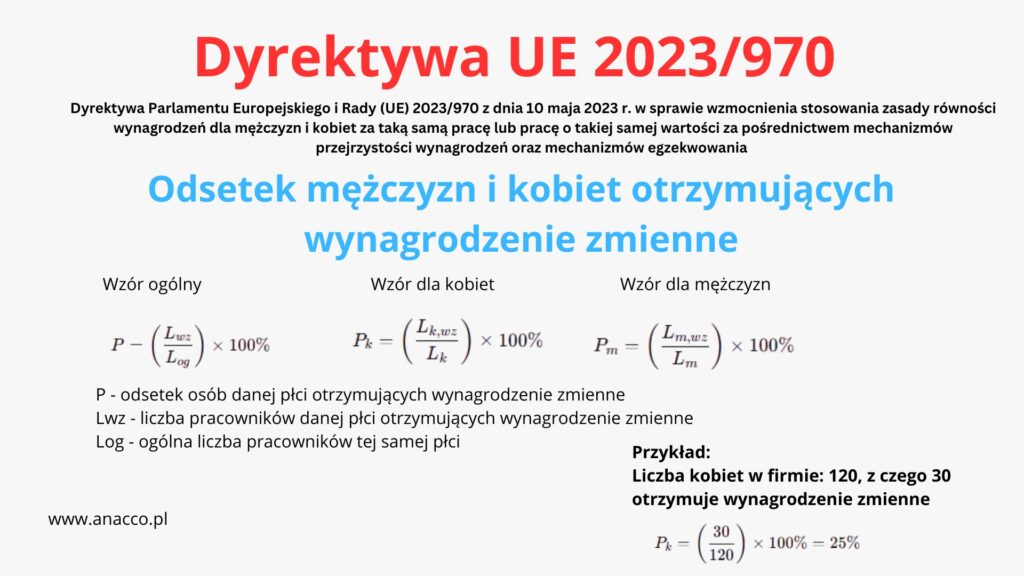 Dyrektywa UE 2023/970

Dyrektywa Parlamentu Europejskiego i Rady (UE) 2023/970 z dnia 10 maja 2023 r. w sprawie wzmocnienia stosowania zasady równości wynagrodzeń dla mężczyzn i kobiet za taką samą pracę lub pracę o takiej samej wartości za pośrednictwem mechanizmów przejrzystości wynagrodzeń oraz mechanizmów egzekwowania

Odsetek mężczyzn i kobiet otrzymujących wynagrodzenie zmienne

Wzór ogólny

$P - \left(\frac{L_{wz}}{L_{og}}\right) \times 100\%$

Wzór dla kobiet

$P_k = \left(\frac{L_{k,wz}}{L_k}\right) \times 100\%$

Wzór dla mężczyzn

$P_m = \left(\frac{L_{m,wz}}{L_m}\right) \times 100\%$

P - odsetek osób danej płci otrzymujących wynagrodzenie zmienne
Lwz - liczba pracowników danej płci otrzymujących wynagrodzenie zmienne
Log - ogólna liczba pracowników tej samej płci

Przykład:
Liczba kobiet w firmie: 120, z czego 30 otrzymuje wynagrodzenie zmienne

$P_k = \left(\frac{30}{120}\right) \times 100\% = 25\%$

www.anacco.pl